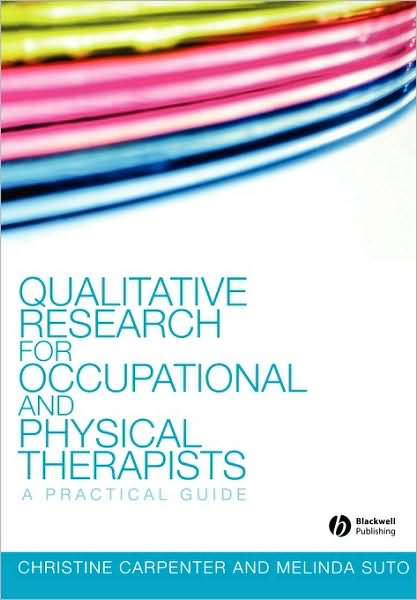 QUALITATIVE RESEARCH FOR OCCUPATIONAL AND PHYSICAL THERAPISTS

A PRACTICAL GUIDE

Blackwell Publishing

CHRISTINE CARPENTER AND MELINDA SUTO